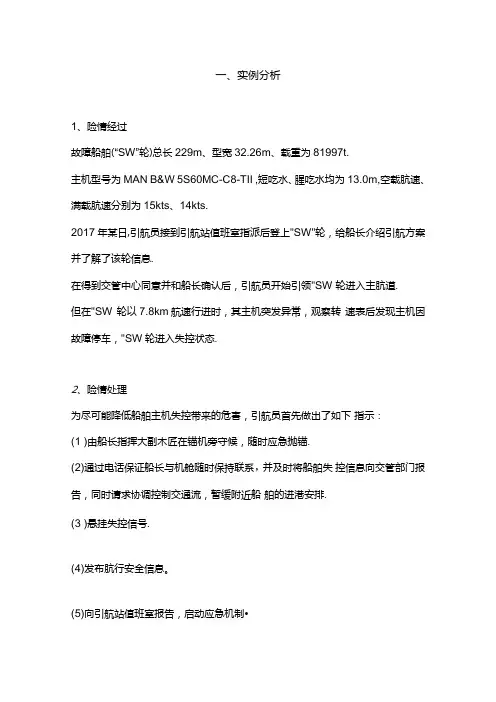 一、实例分析

1、险情经过

故障船舶("SW"轮)总长 229m、型宽 32.26m、载重为 81997t.

主机型号为 MAN B&W 5S60MC-C8-TII ,短吃水、腥吃水均为 13.0m,空载航速、满载航速分别为 15kts、14kts.

2017 年某日,引航员接到引航站值班室指派后登上"SW"轮，给船长介绍引航方案并了解了该轮信息.

在得到交管中心同意并和船长确认后，引航员开始引领"SW 轮进入主航道.

但在"SW 轮以 7.8km 航速行进时，其主机突发异常，观察转 速表后发现主机因故障停车，"SW 轮进入失控状态.

2、险情处理

为尽可能降低船舶主机失控带来的危害，引航员首先做出了如下 指示：

(1 )由船长指挥大副木匠在锚机旁守候，随时应急抛锚.

(2)通过电话保证船长与机舱随时保持联系，并及时将船舶失 控信息向交管部门报告，同时请求协调控制交通流，暂缓附近船 舶的进港安排.

(3 )悬挂失控信号.

(4)发布航行安全信息。

(5)向引航站值班室报告，启动应急机制•